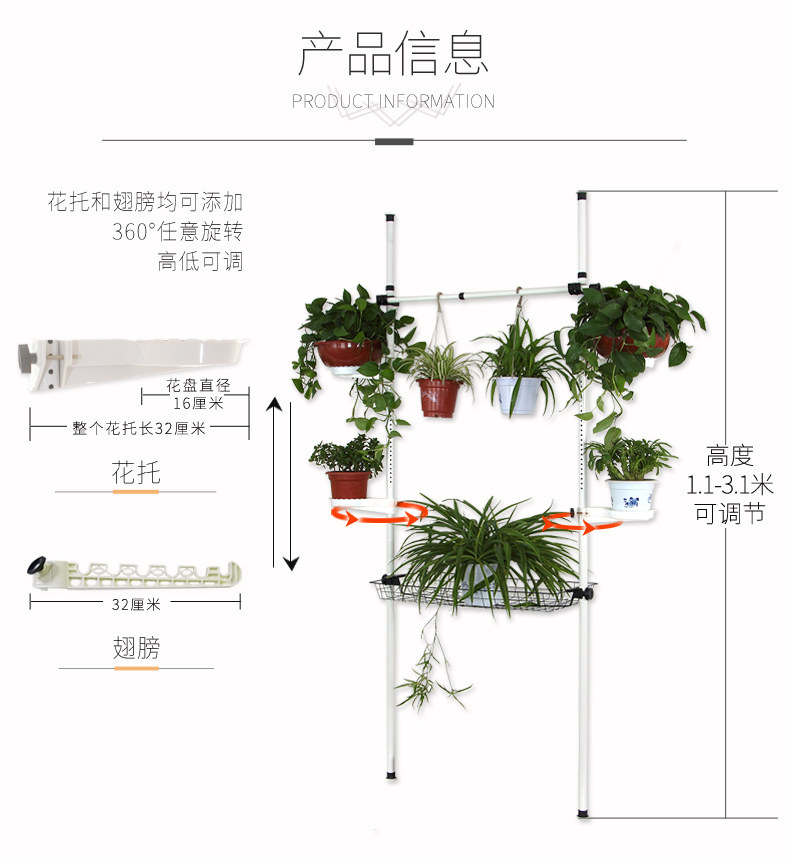 产品信息

PRODUCT INFORMATION

花托和翅膀均可添加
360°任意旋转
高低可调

花盘直径
16厘米

整个花托长32厘米

花托

32厘米

翅膀

高度
1.1-3.1米
可调节